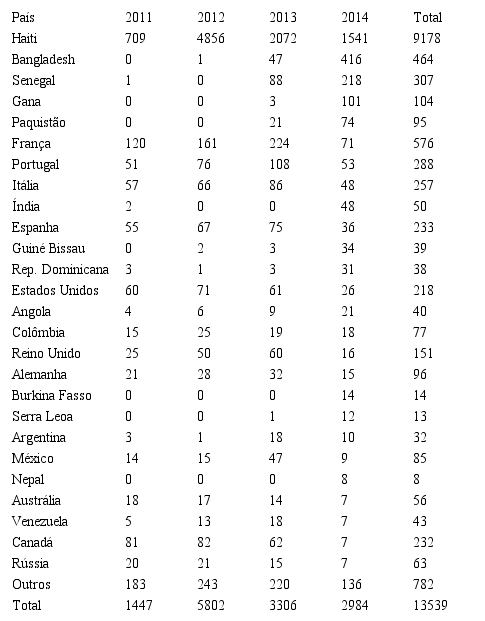 | País | 2011 | 2012 | 2013 | 2014 | Total |
|---|---|---|---|---|---|
| Haiti | 709 | 4856 | 2072 | 1541 | 9178 |
| Bangladesh | 0 | 1 | 47 | 416 | 464 |
| Senegal | 1 | 0 | 88 | 218 | 307 |
| Gana | 0 | 0 | 3 | 101 | 104 |
| Paquistão | 0 | 0 | 21 | 74 | 95 |
| França | 120 | 161 | 224 | 71 | 576 |
| Portugal | 51 | 76 | 108 | 53 | 288 |
| Itália | 57 | 66 | 86 | 48 | 257 |
| Índia | 2 | 0 | 0 | 48 | 50 |
| Espanha | 55 | 67 | 75 | 36 | 233 |
| Guiné Bissau | 0 | 2 | 3 | 34 | 39 |
| Rep. Dominicana | 3 | 1 | 3 | 31 | 38 |
| Estados Unidos | 60 | 71 | 61 | 26 | 218 |
| Angola | 4 | 6 | 9 | 21 | 40 |
| Colômbia | 15 | 25 | 19 | 18 | 77 |
| Reino Unido | 25 | 50 | 60 | 16 | 151 |
| Alemanha | 21 | 28 | 32 | 15 | 96 |
| Burkina Fasso | 0 | 0 | 0 | 14 | 14 |
| Serra Leoa | 0 | 0 | 1 | 12 | 13 |
| Argentina | 3 | 1 | 18 | 10 | 32 |
| México | 14 | 15 | 47 | 9 | 85 |
| Nepal | 0 | 0 | 0 | 8 | 8 |
| Austrália | 18 | 17 | 14 | 7 | 56 |
| Venezuela | 5 | 13 | 18 | 7 | 43 |
| Canadá | 81 | 82 | 62 | 7 | 232 |
| Rússia | 20 | 21 | 15 | 7 | 63 |
| Outros | 183 | 243 | 220 | 136 | 782 |
| Total | 1447 | 5802 | 3306 | 2984 | 13539 |